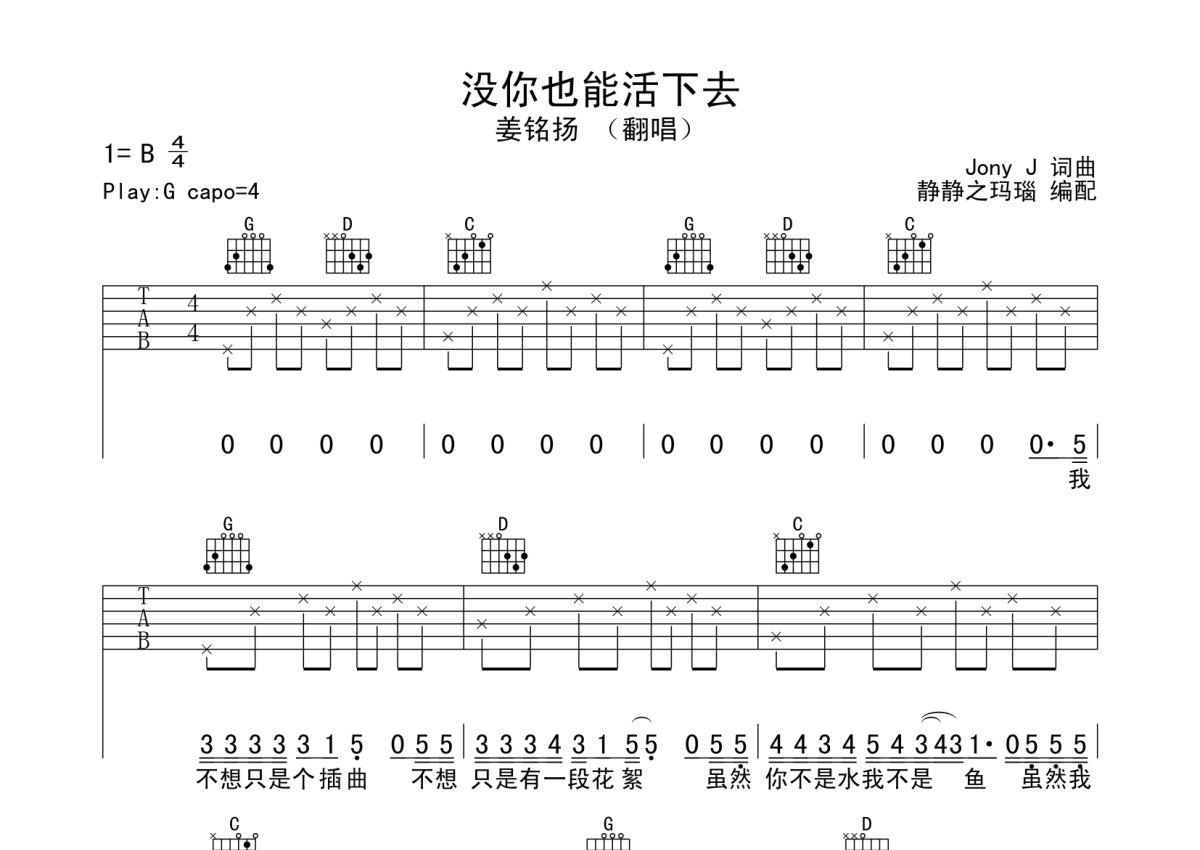 没你也能活下去
姜铭扬 （翻唱）

1= B $\frac{4}{4}$
Play:G capo=4

Jony J 词曲
静静之玛瑙 编配

G D C G D C

T
A
B

4
4

0 0 0 0 | 0 0 0 0 | 0 0 0 0 | 0 0 0 0· 5 |
我

G D C

T
A
B

3 3 3 3 3 1 5 0 5 5 | 3 3 3 4 3 1 5 5 0 5 5 | 4 4 3 4 5 4 3 4 3 1· 0 5 5 5 |
不想只是个插曲 不想 只是有一段花絮 虽然 你不是水我不是 鱼 虽然我

C G D